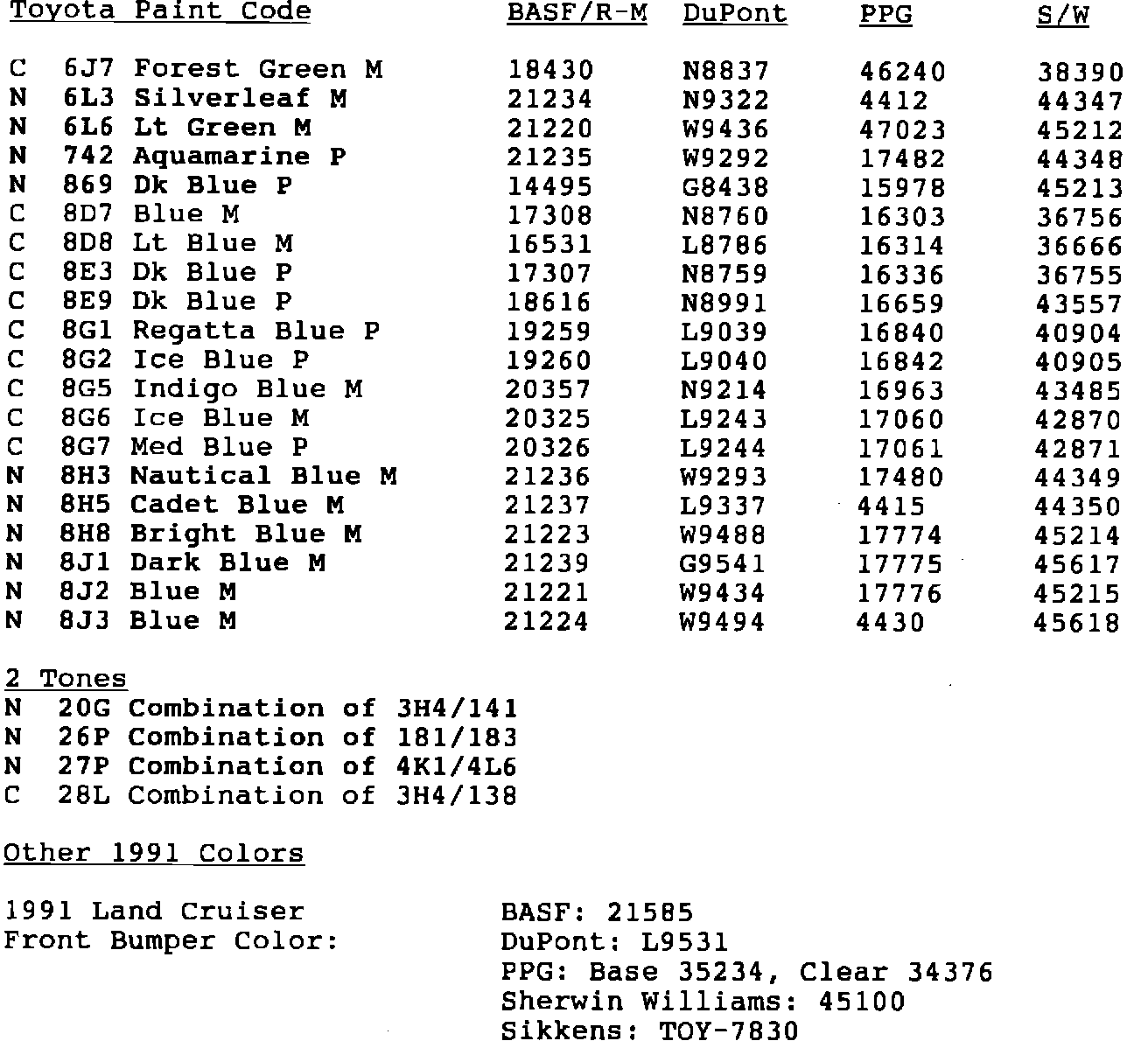 | Toyota Paint Code | BASF/R-M | DuPont | PPG | S/W |
|---|---|---|---|---|
| C 6J7 Forest Green M | 18430 | N8837 | 46240 | 38390 |
| N 6L3 Silverleaf M | 21234 | N9322 | 4412 | 44347 |
| N 6L6 Lt Green M | 21220 | W9436 | 47023 | 45212 |
| N 742 Aquamarine P | 21235 | W9292 | 17482 | 44348 |
| N 869 Dk Blue P | 14495 | G8438 | 15978 | 45213 |
| C 8D7 Blue M | 17308 | N8760 | 16303 | 36756 |
| C 8D8 Lt Blue M | 16531 | L8786 | 16314 | 36666 |
| C 8E3 Dk Blue P | 17307 | N8759 | 16336 | 36755 |
| C 8E9 Dk Blue P | 18616 | N8991 | 16659 | 43557 |
| C 8G1 Regatta Blue P | 19259 | L9039 | 16840 | 40904 |
| C 8G2 Ice Blue P | 19260 | L9040 | 16842 | 40905 |
| C 8G5 Indigo Blue M | 20357 | N9214 | 16963 | 43485 |
| C 8G6 Ice Blue M | 20325 | L9243 | 17060 | 42870 |
| C 8G7 Med Blue P | 20326 | L9244 | 17061 | 42871 |
| N 8H3 Nautical Blue M | 21236 | W9293 | 17480 | 44349 |
| N 8H5 Cadet Blue M | 21237 | L9337 | 4415 | 44350 |
| N 8H8 Bright Blue M | 21223 | W9488 | 17774 | 45214 |
| N 8J1 Dark Blue M | 21239 | G9541 | 17775 | 45617 |
| N 8J2 Blue M | 21221 | W9434 | 17776 | 45215 |
| N 8J3 Blue M | 21224 | W9494 | 4430 | 45618 |

2 Tones
N 20G Combination of 3H4/141
N 26P Combination of 181/183
N 27P Combination of 4K1/4L6
C 28L Combination of 3H4/138

Other 1991 Colors

1991 Land Cruiser Front Bumper Color:
BASF: 21585
DuPont: L9531
PPG: Base 35234, Clear 34376
Sherwin Williams: 45100
Sikkens: TOY-7830